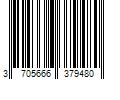 3 705666 379480